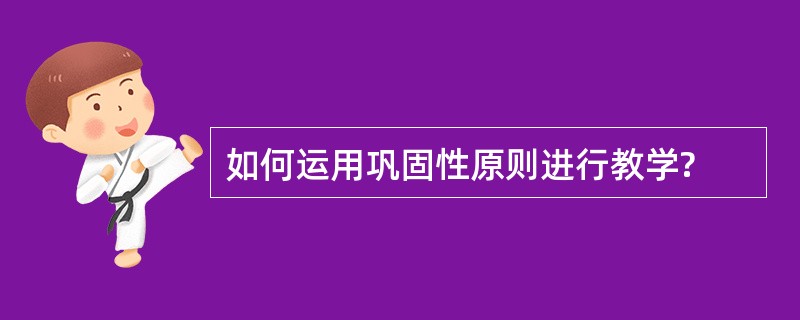 如何运用巩固性原则进行教学?